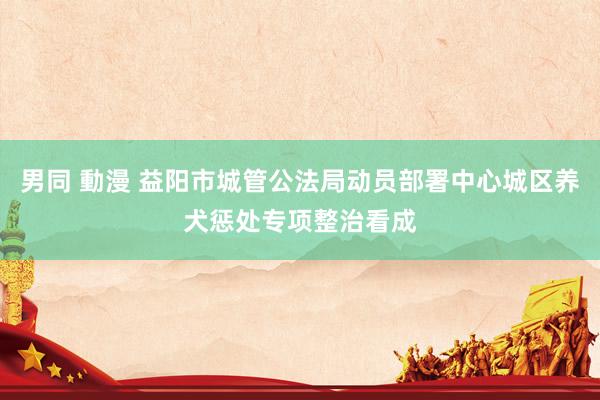 男同 動漫 益阳市城管公法局动员部署中心城区养犬惩处专项整治看成